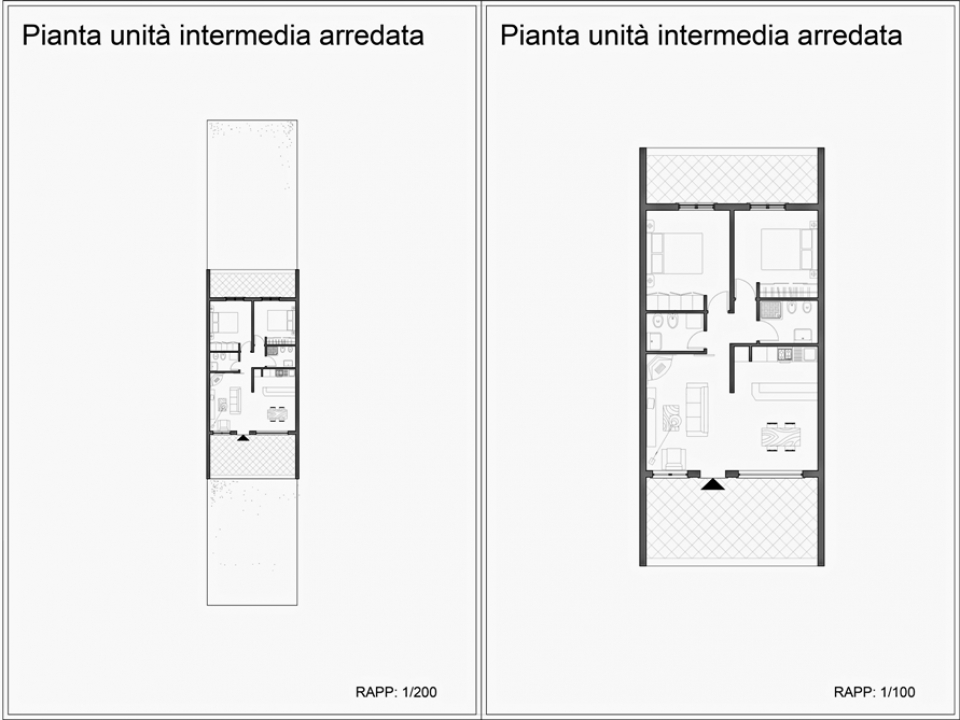 Pianta unità intermedia arredata

RAPP: 1/200

Pianta unità intermedia arredata

RAPP: 1/100